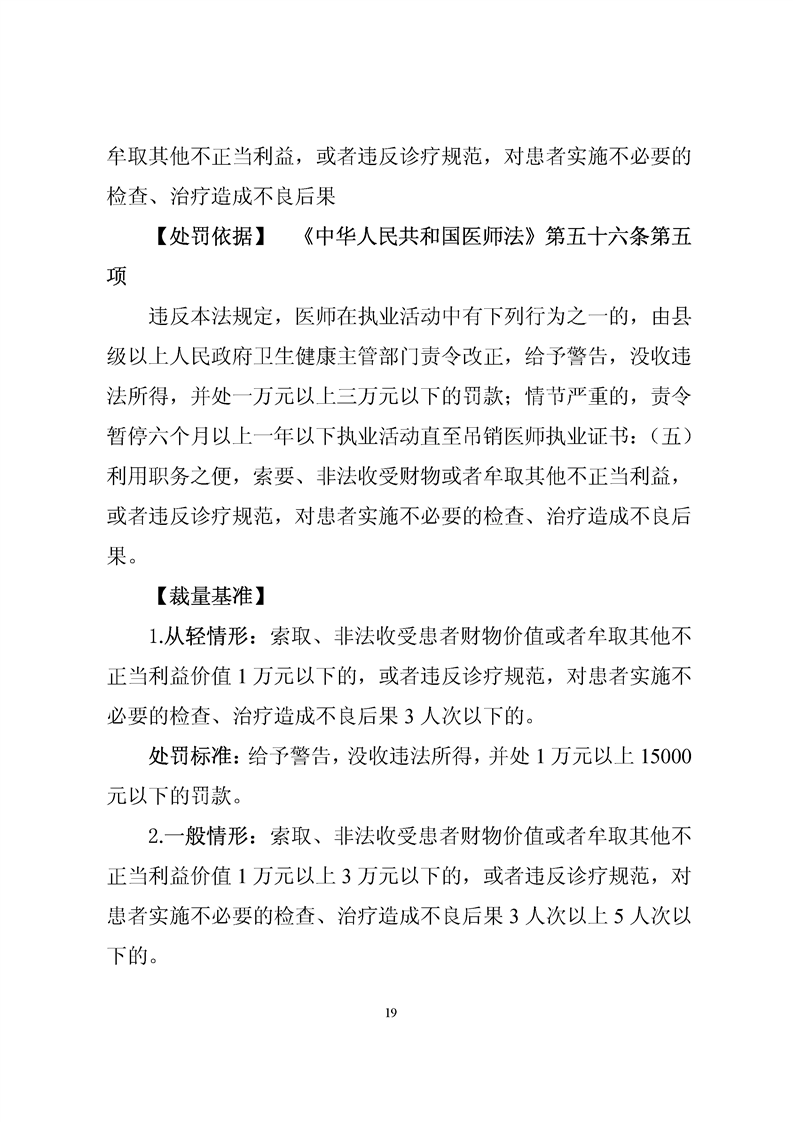 牟取其他不正当利益，或者违反诊疗规范，对患者实施不必要的检查、治疗造成不良后果

【处罚依据】 《中华人民共和国医师法》第五十六条第五项

违反本法规定，医师在执业活动中有下列行为之一的，由县级以上人民政府卫生健康主管部门责令改正，给予警告，没收违法所得，并处一万元以上三万元以下的罚款；情节严重的，责令暂停六个月以上一年以下执业活动直至吊销医师执业证书：（五）利用职务之便，索要、非法收受财物或者牟取其他不正当利益，或者违反诊疗规范，对患者实施不必要的检查、治疗造成不良后果。

【裁量基准】

1.从轻情形：索取、非法收受患者财物价值或者牟取其他不正当利益价值 1 万元以下的，或者违反诊疗规范，对患者实施不必要的检查、治疗造成不良后果 3 人次以下的。

处罚标准：给予警告，没收违法所得，并处 1 万元以上 15000 元以下的罚款。

2.一般情形：索取、非法收受患者财物价值或者牟取其他不正当利益价值 1 万元以上 3 万元以下的，或者违反诊疗规范，对患者实施不必要的检查、治疗造成不良后果 3 人次以上 5 人次以下的。

19